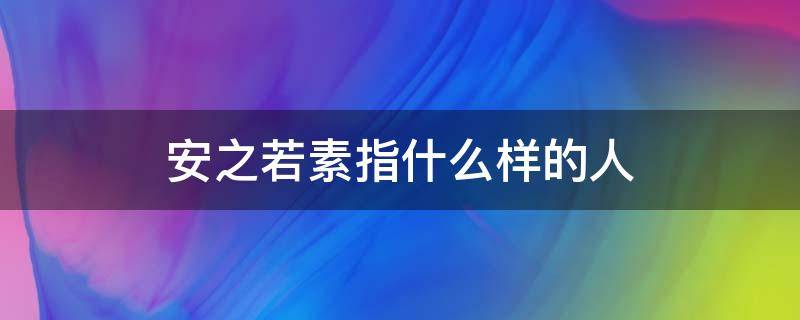 安之若素指什么样的人